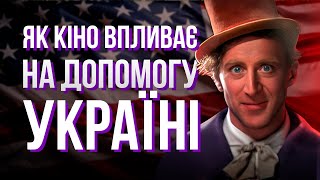 ЯК КІНО ВПЛИВАЄ НА ДОПОМОГУ УКРАЇНІ